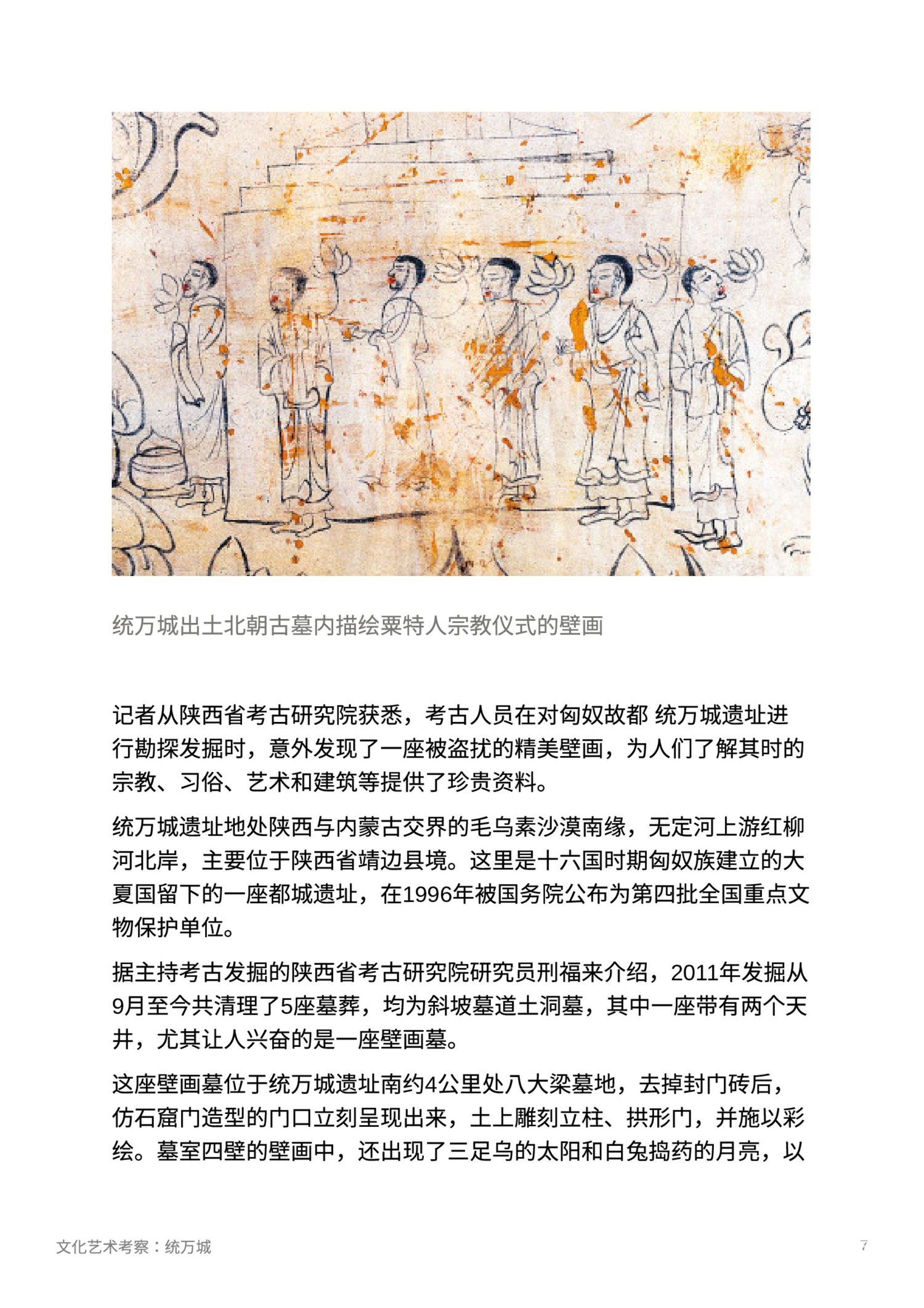 统万城出土北朝古墓内描绘粟特人宗教仪式的壁画

记者从陕西省考古研究院获悉，考古人员在对匈奴故都 统万城遗址进行勘探发掘时，意外发现了一座被盗扰的精美壁画，为人们了解其时的宗教、习俗、艺术和建筑等提供了珍贵资料。

统万城遗址地处陕西与内蒙古交界的毛乌素沙漠南缘，无定河上游红柳河北岸，主要位于陕西省靖边县境。这里是十六国时期匈奴族建立的大夏国留下的一座都城遗址，在1996年被国务院公布为第四批全国重点文物保护单位。

据主持考古发掘的陕西省考古研究院研究员刑福来介绍，2011年发掘从9月至今共清理了5座墓葬，均为斜坡墓道土洞墓，其中一座带有两个天井，尤其让人兴奋的是一座壁画墓。

这座壁画墓位于统万城遗址南约4公里处八大梁墓地，去掉封门砖后，仿石窟门造型的门口立刻呈现出来，土上雕刻立柱、拱形门，并施以彩绘。墓室四壁的壁画中，还出现了三足乌的太阳和白兔捣药的月亮，以

文化艺术考察：统万城

7